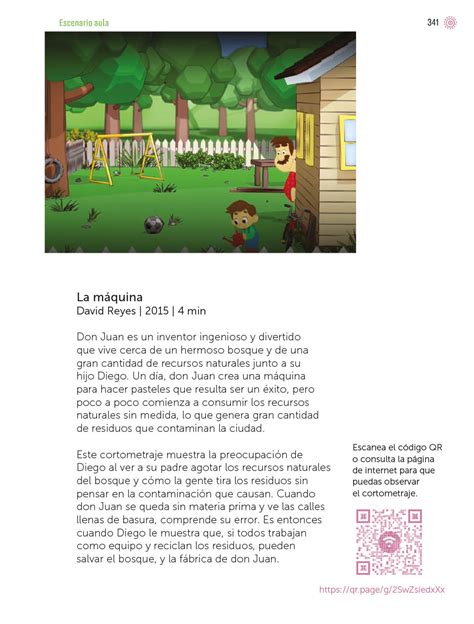 Escenario aula

341

La máquina
David Reyes | 2015 | 4 min

Don Juan es un inventor ingenioso y divertido que vive cerca de un hermoso bosque y de una gran cantidad de recursos naturales junto a su hijo Diego. Un día, don Juan crea una máquina para hacer pasteles que resulta ser un éxito, pero poco a poco comienza a consumir los recursos naturales sin medida, lo que genera gran cantidad de residuos que contaminan la ciudad.

Este cortometraje muestra la preocupación de Diego al ver a su padre agotar los recursos naturales del bosque y cómo la gente tira los residuos sin pensar en la contaminación que causan. Cuando don Juan se queda sin materia prima y ve las calles llenas de basura, comprende su error. Es entonces cuando Diego le muestra que, si todos trabajan como equipo y reciclan los residuos, pueden salvar el bosque, y la fábrica de don Juan.

Escanea el código QR o consulta la página de internet para que puedas observar el cortometraje.

https://qr.page/g/2SwZsiedxXx